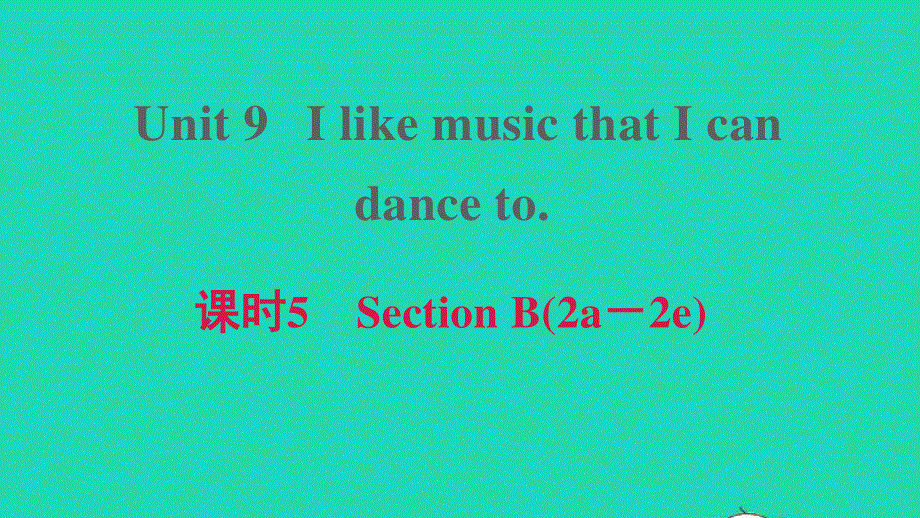 Unit 9 I like music that I can dance to.

课时5 Section B(2a－2e)